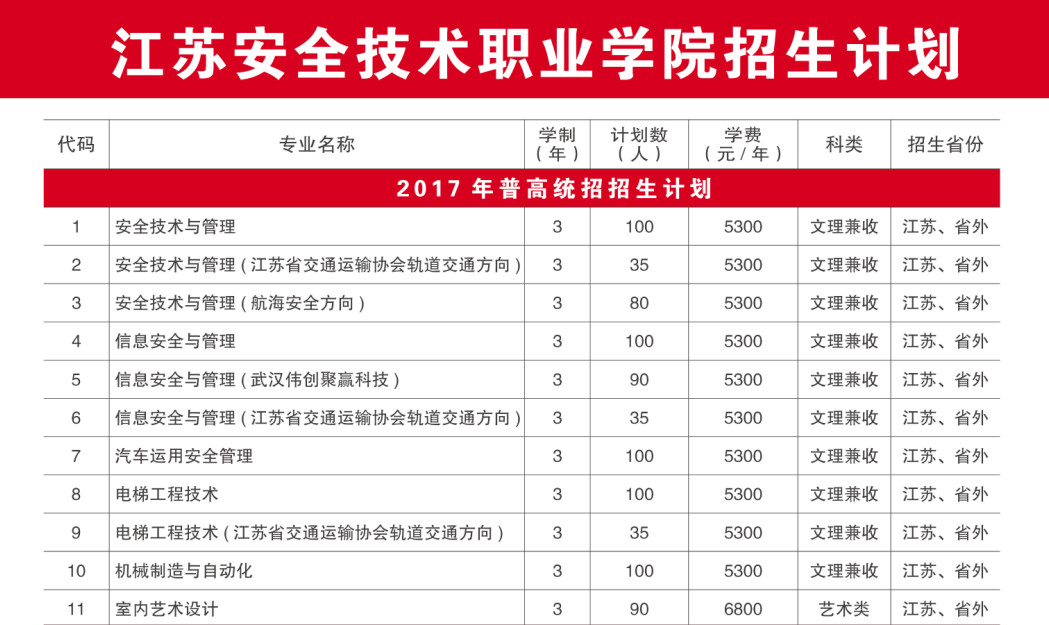 江苏安全技术职业学院招生计划

| 代码 | 专业名称 | 学制(年) | 计划数(人) | 学费(元/年) | 科类 | 招生省份 |
|---|---|---|---|---|---|---|
| 2017年普高统招招生计划 | | | | | | |
| 1 | 安全技术与管理 | 3 | 100 | 5300 | 文理兼收 | 江苏、省外 |
| 2 | 安全技术与管理(江苏省交通运输协会轨道交通方向) | 3 | 35 | 5300 | 文理兼收 | 江苏、省外 |
| 3 | 安全技术与管理(航海安全方向) | 3 | 80 | 5300 | 文理兼收 | 江苏、省外 |
| 4 | 信息安全与管理 | 3 | 100 | 5300 | 文理兼收 | 江苏、省外 |
| 5 | 信息安全与管理(武汉伟创聚赢科技) | 3 | 90 | 5300 | 文理兼收 | 江苏、省外 |
| 6 | 信息安全与管理(江苏省交通运输协会轨道交通方向) | 3 | 35 | 5300 | 文理兼收 | 江苏、省外 |
| 7 | 汽车运用安全管理 | 3 | 100 | 5300 | 文理兼收 | 江苏、省外 |
| 8 | 电梯工程技术 | 3 | 100 | 5300 | 文理兼收 | 江苏、省外 |
| 9 | 电梯工程技术(江苏省交通运输协会轨道交通方向) | 3 | 35 | 5300 | 文理兼收 | 江苏、省外 |
| 10 | 机械制造与自动化 | 3 | 100 | 5300 | 文理兼收 | 江苏、省外 |
| 11 | 室内艺术设计 | 3 | 90 | 6800 | 艺术类 | 江苏、省外 |